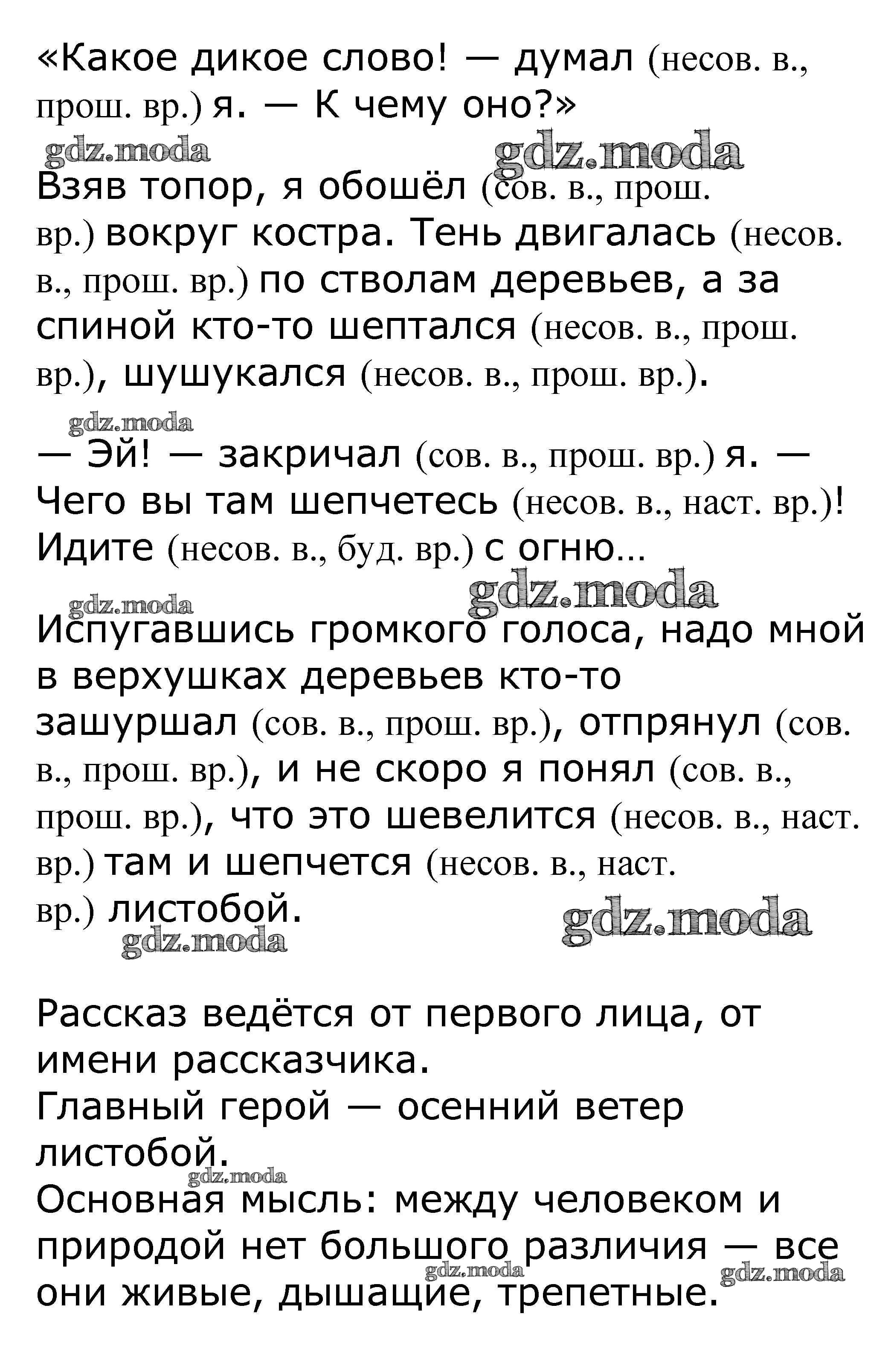 «Какое дикое слово! — думал (несов. в., прош. вр.) я. — К чему оно?»

gdz.moda gdz.moda

Взяв топор, я обошёл (сов. в., прош. вр.) вокруг костра. Тень двигалась (несов. в., прош. вр.) по стволам деревьев, а за спиной кто-то шептался (несов. в., прош. вр.), шушукался (несов. в., прош. вр.).

gdz.moda

— Эй! — закричал (сов. в., прош. вр.) я. — Чего вы там шепчетесь (несов. в., наст. вр.)! Идите (несов. в., буд. вр.) с огню...

gdz.moda gdz.moda

Испугавшись громкого голоса, надо мной в верхушках деревьев кто-то зашуршал (сов. в., прош. вр.), отпрянул (сов. в., прош. вр.), и не скоро я понял (сов. в., прош. вр.), что это шевелится (несов. в., наст. вр.) там и шепчется (несов. в., наст. вр.) листобой.

gdz.moda gdz.moda

Рассказ ведётся от первого лица, от имени рассказчика.
Главный герой — осенний ветер листобой.
gdz.moda
Основная мысль: между человеком и природой нет большого различия — все они живые, дышащие, трепетные.
gdz.moda gdz.moda